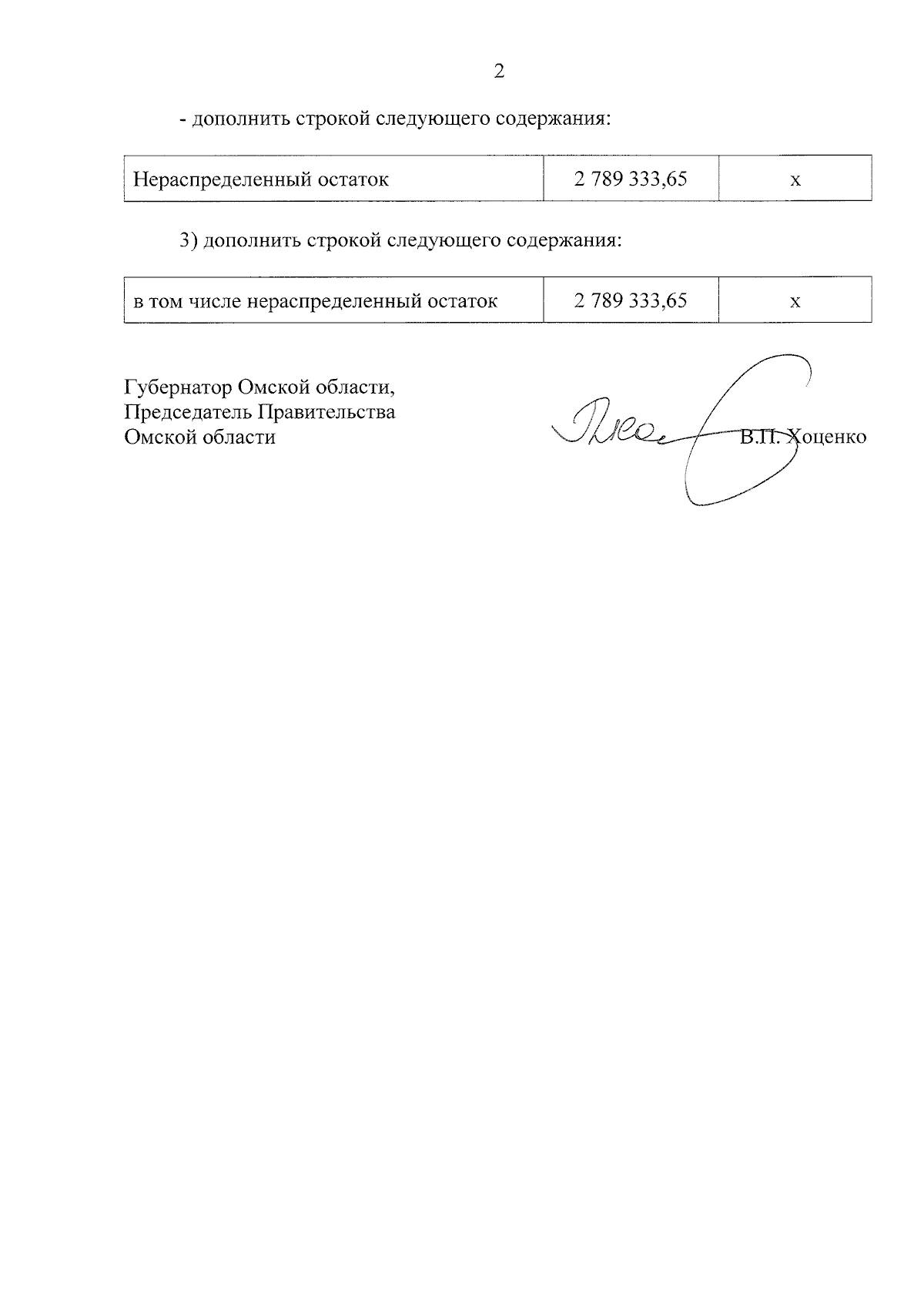 2

- дополнить строкой следующего содержания:

| Нераспределенный остаток | 2 789 333,65 | х |
|---|---|---|

3) дополнить строкой следующего содержания:

| в том числе нераспределенный остаток | 2 789 333,65 | х |
|---|---|---|

Губернатор Омской области,
Председатель Правительства
Омской области

В.П. Хоценко